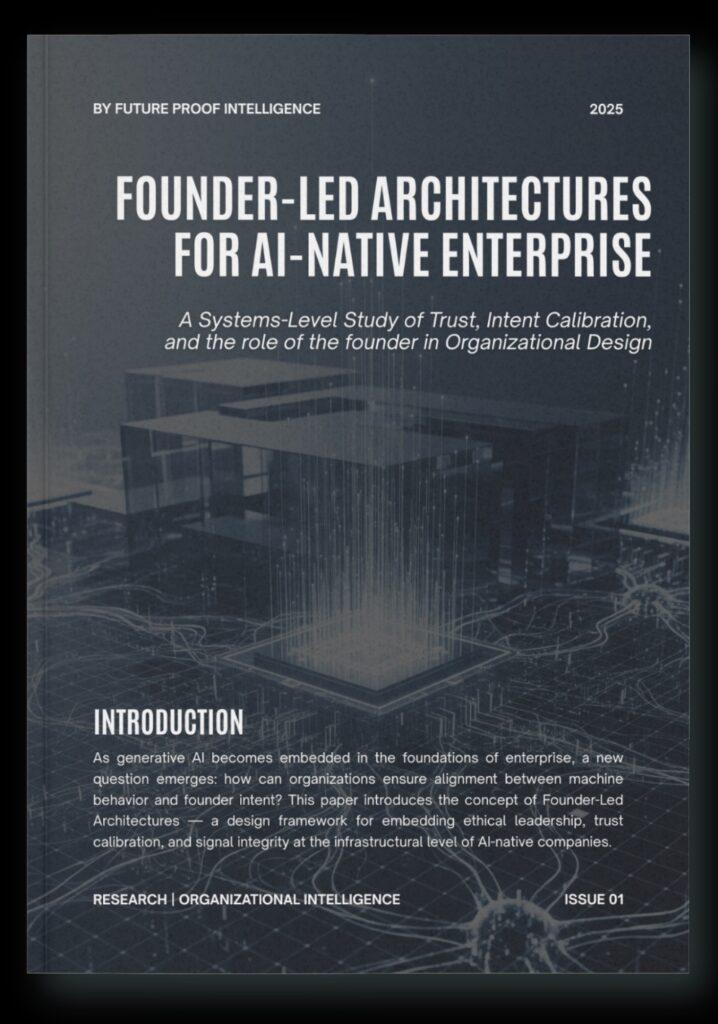 BY FUTURE PROOF INTELLIGENCE

2025

FOUNDER-LED ARCHITECTURES FOR AI-NATIVE ENTERPRISE

A Systems-Level Study of Trust, Intent Calibration, and the role of the founder in Organizational Design

INTRODUCTION

As generative AI becomes embedded in the foundations of enterprise, a new question emerges: how can organizations ensure alignment between machine behavior and founder intent? This paper introduces the concept of Founder-Led Architectures — a design framework for embedding ethical leadership, trust calibration, and signal integrity at the infrastructural level of AI-native companies.

RESEARCH | ORGANIZATIONAL INTELLIGENCE

ISSUE 01